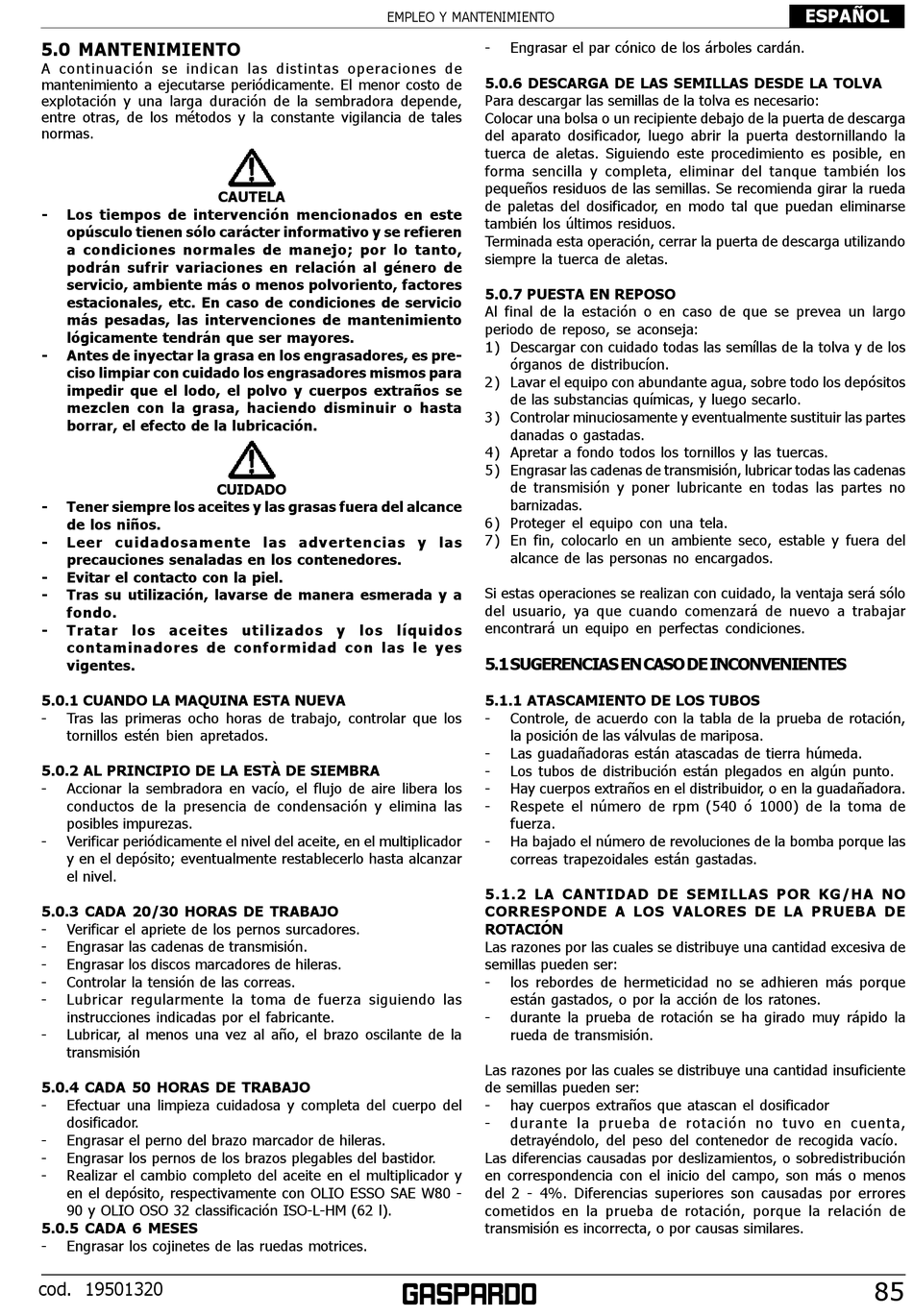 EMPLEO Y MANTENIMIENTO

ESPAÑOL

5.0 MANTENIMIENTO
A continuación se indican las distintas operaciones de mantenimiento a ejecutarse periódicamente. El menor costo de explotación y una larga duración de la sembradora depende, entre otras, de los métodos y la constante vigilancia de tales normas.

CAUTELA
- Los tiempos de intervención mencionados en este opúsculo tienen sólo carácter informativo y se refieren a condiciones normales de manejo; por lo tanto, podrán sufrir variaciones en relación al género de servicio, ambiente más o menos polvoriento, factores estacionales, etc. En caso de condiciones de servicio más pesadas, las intervenciones de mantenimiento lógicamente tendrán que ser mayores.
- Antes de inyectar la grasa en los engrasadores, es preciso limpiar con cuidado los engrasadores mismos para impedir que el lodo, el polvo y cuerpos extraños se mezclen con la grasa, haciendo disminuir o hasta borrar, el efecto de la lubricación.

CUIDADO
- Tener siempre los aceites y las grasas fuera del alcance de los niños.
- Leer cuidadosamente las advertencias y las precauciones senaladas en los contenedores.
- Evitar el contacto con la piel.
- Tras su utilización, lavarse de manera esmerada y a fondo.
- Tratar los aceites utilizados y los líquidos contaminadores de conformidad con las le yes vigentes.

5.0.1 CUANDO LA MAQUINA ESTA NUEVA
- Tras las primeras ocho horas de trabajo, controlar que los tornillos estén bien apretados.

5.0.2 AL PRINCIPIO DE LA ESTÀ DE SIEMBRA
- Accionar la sembradora en vacío, el flujo de aire libera los conductos de la presencia de condensación y elimina las posibles impurezas.
- Verificar periódicamente el nivel del aceite, en el multiplicador y en el depósito; eventualmente restablecerlo hasta alcanzar el nivel.

5.0.3 CADA 20/30 HORAS DE TRABAJO
- Verificar el apriete de los pernos surcadores.
- Engrasar las cadenas de transmisión.
- Engrasar los discos marcadores de hileras.
- Controlar la tensión de las correas.
- Lubricar regularmente la toma de fuerza siguiendo las instrucciones indicadas por el fabricante.
- Lubricar, al menos una vez al año, el brazo oscilante de la transmisión

5.0.4 CADA 50 HORAS DE TRABAJO
- Efectuar una limpieza cuidadosa y completa del cuerpo del dosificador.
- Engrasar el perno del brazo marcador de hileras.
- Engrasar los pernos de los brazos plegables del bastidor.
- Realizar el cambio completo del aceite en el multiplicador y en el depósito, respectivamente con OLIO ESSO SAE W80 - 90 y OLIO OSO 32 classificación ISO-L-HM (62 l).
5.0.5 CADA 6 MESES
- Engrasar los cojinetes de las ruedas motrices.
- Engrasar el par cónico de los árboles cardán.

5.0.6 DESCARGA DE LAS SEMILLAS DESDE LA TOLVA
Para descargar las semillas de la tolva es necesario:
Colocar una bolsa o un recipiente debajo de la puerta de descarga del aparato dosificador, luego abrir la puerta destornillando la tuerca de aletas. Siguiendo este procedimiento es posible, en forma sencilla y completa, eliminar del tanque también los pequeños residuos de las semillas. Se recomienda girar la rueda de paletas del dosificador, en modo tal que puedan eliminarse también los últimos residuos.
Terminada esta operación, cerrar la puerta de descarga utilizando siempre la tuerca de aletas.

5.0.7 PUESTA EN REPOSO
Al final de la estación o en caso de que se prevea un largo periodo de reposo, se aconseja:
1) Descargar con cuidado todas las semíllas de la tolva y de los órganos de distribucíon.
2) Lavar el equipo con abundante agua, sobre todo los depósitos de las substancias químicas, y luego secarlo.
3) Controlar minuciosamente y eventualmente sustituir las partes danadas o gastadas.
4) Apretar a fondo todos los tornillos y las tuercas.
5) Engrasar las cadenas de transmisión, lubricar todas las cadenas de transmisión y poner lubricante en todas las partes no barnizadas.
6) Proteger el equipo con una tela.
7) En fin, colocarlo en un ambiente seco, estable y fuera del alcance de las personas no encargados.

Si estas operaciones se realizan con cuidado, la ventaja será sólo del usuario, ya que cuando comenzará de nuevo a trabajar encontrará un equipo en perfectas condiciones.

5.1 SUGERENCIAS EN CASO DE INCONVENIENTES

5.1.1 ATASCAMIENTO DE LOS TUBOS
- Controle, de acuerdo con la tabla de la prueba de rotación, la posición de las válvulas de mariposa.
- Las guadañadoras están atascadas de tierra húmeda.
- Los tubos de distribución están plegados en algún punto.
- Hay cuerpos extraños en el distribuidor, o en la guadañadora.
- Respete el número de rpm (540 ó 1000) de la toma de fuerza.
- Ha bajado el número de revoluciones de la bomba porque las correas trapezoidales están gastadas.

5.1.2 LA CANTIDAD DE SEMILLAS POR KG/HA NO CORRESPONDE A LOS VALORES DE LA PRUEBA DE ROTACIÓN
Las razones por las cuales se distribuye una cantidad excesiva de semillas pueden ser:
- los rebordes de hermeticidad no se adhieren más porque están gastados, o por la acción de los ratones.
- durante la prueba de rotación se ha girado muy rápido la rueda de transmisión.

Las razones por las cuales se distribuye una cantidad insuficiente de semillas pueden ser:
- hay cuerpos extraños que atascan el dosificador
- durante la prueba de rotación no tuvo en cuenta, detrayéndolo, del peso del contenedor de recogida vacío.
Las diferencias causadas por deslizamientos, o sobredistribución en correspondencia con el inicio del campo, son más o menos del 2 - 4%. Diferencias superiores son causadas por errores cometidos en la prueba de rotación, porque la relación de transmisión es incorrecta, o por causas similares.

cod. 19501320
GASPARDO
85